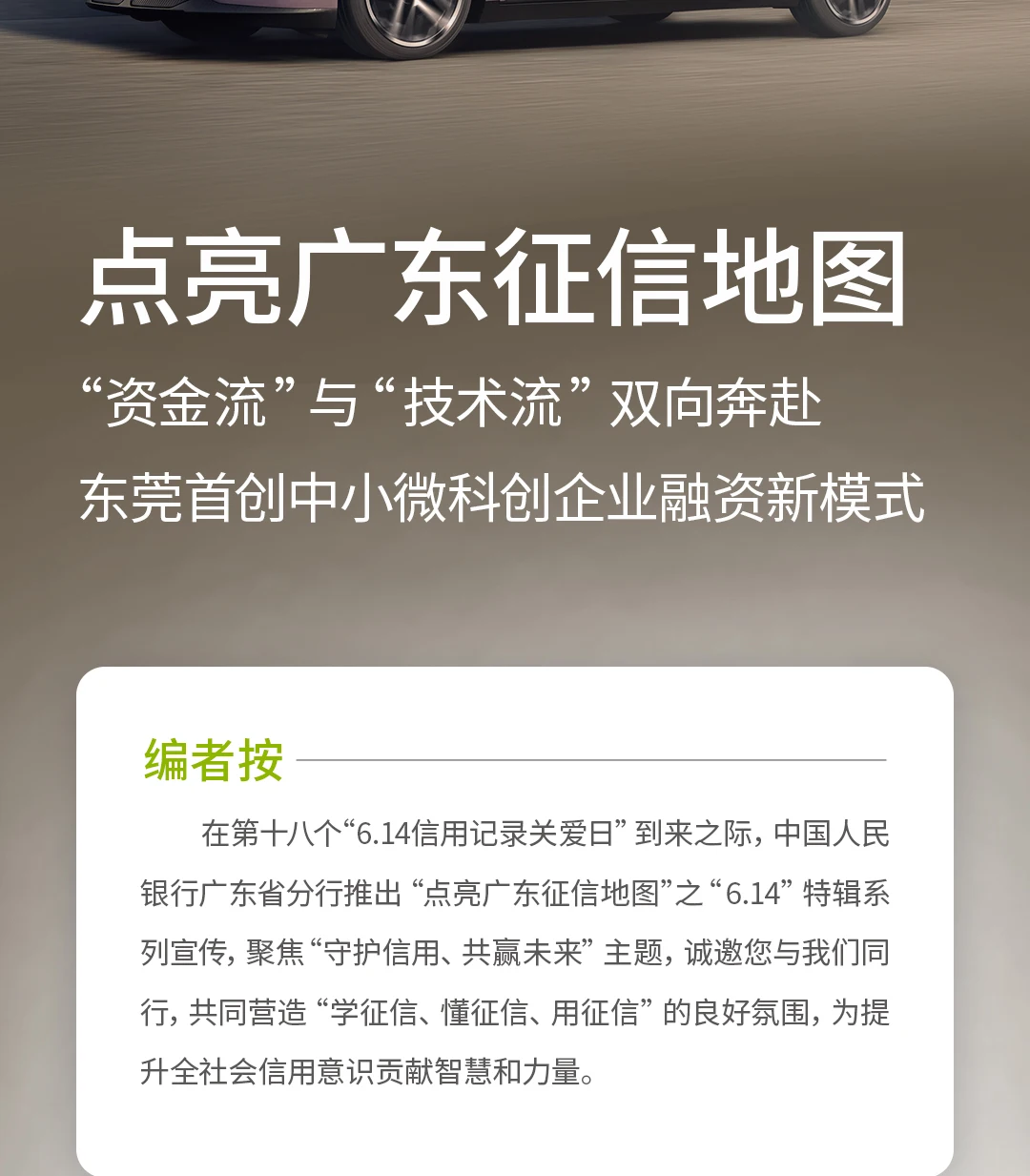 点亮广东征信地图

“资金流”与“技术流”双向奔赴

东莞首创中小微科创企业融资新模式

编者按

在第十八个“6.14信用记录关爱日”到来之际，中国人民银行广东省分行推出“点亮广东征信地图”之“6.14”特辑系列宣传，聚焦“守护信用、共赢未来”主题，诚邀您与我们同行，共同营造“学征信、懂征信、用征信”的良好氛围，为提升全社会信用意识贡献智慧和力量。